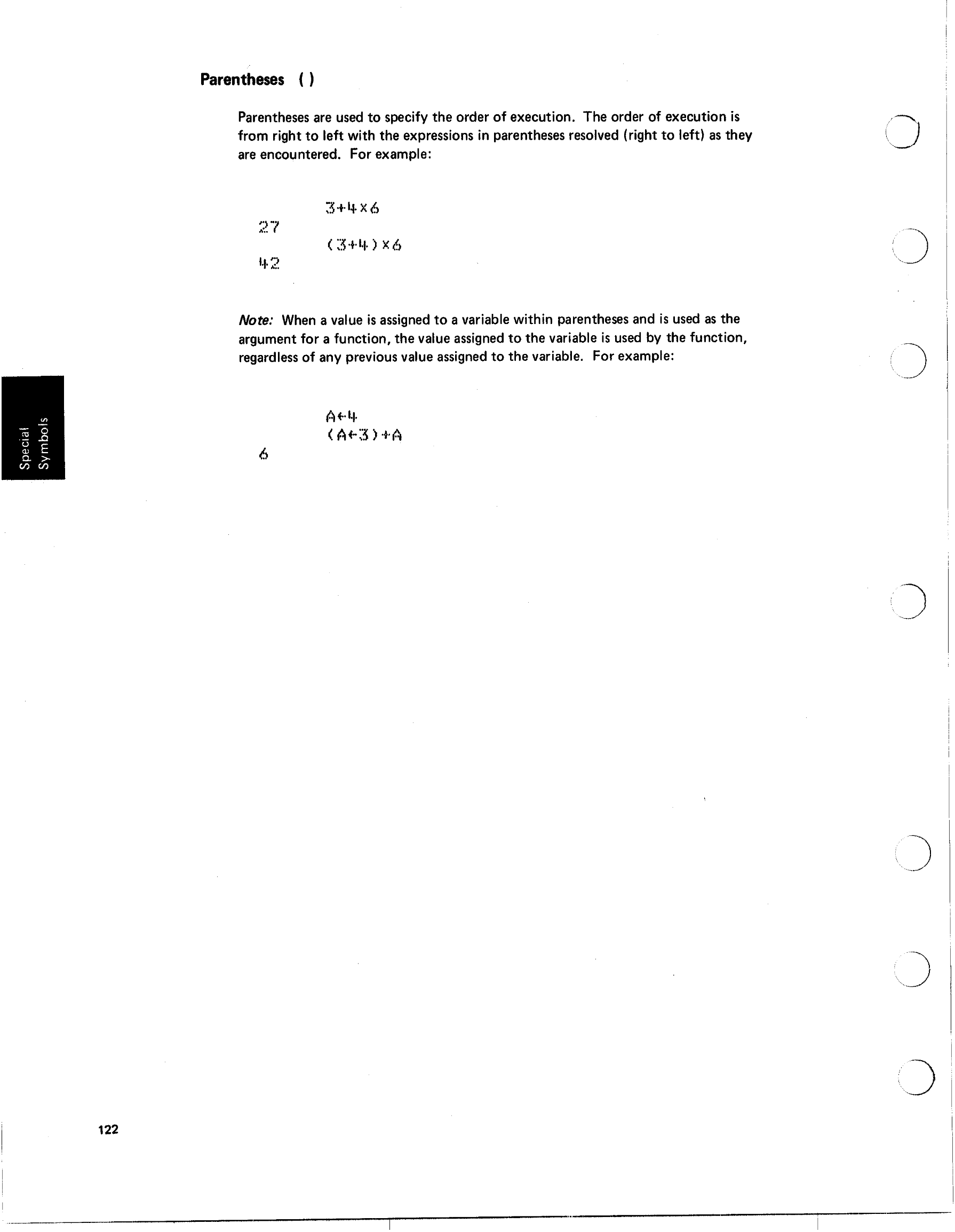 Parentheses ( )

Parentheses are used to specify the order of execution. The order of execution is from right to left with the expressions in parentheses resolved (right to left) as they are encountered. For example:

$3+4\times6$
27
$(3+4)\times6$
42

Note: When a value is assigned to a variable within parentheses and is used as the argument for a function, the value assigned to the variable is used by the function, regardless of any previous value assigned to the variable. For example:

$A\leftarrow4$
$(A\leftarrow3)+A$
6

Special Symbols

122